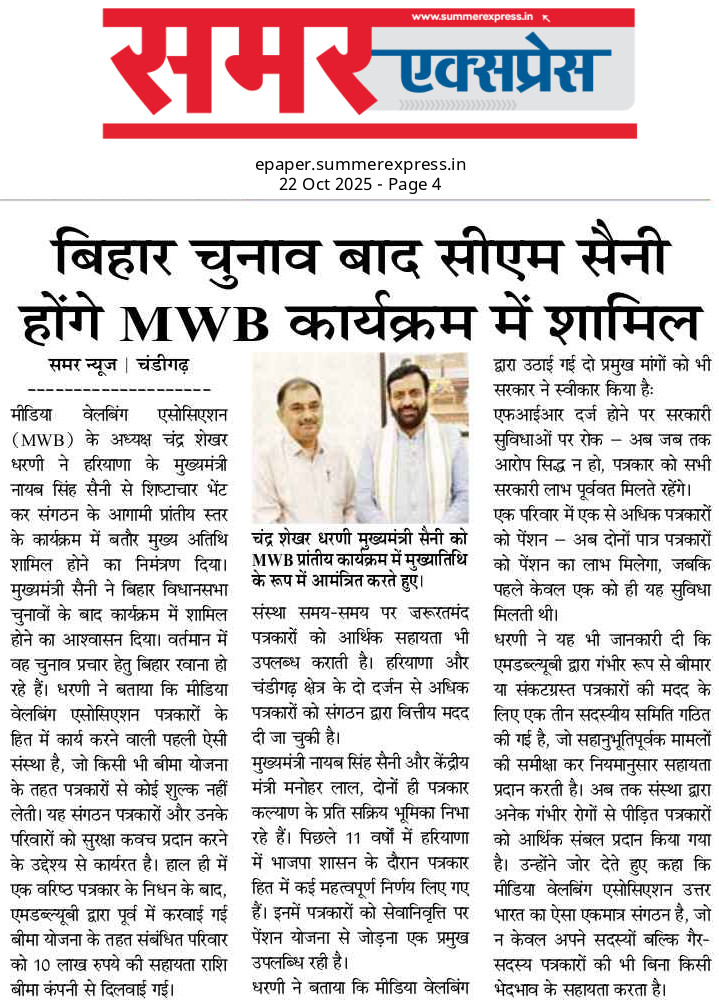 www.summerexpress.in

समर एक्सप्रेस

epaper.summerexpress.in
22 Oct 2025 - Page 4

बिहार चुनाव बाद सीएम सैनी होंगे MWB कार्यक्रम में शामिल

समर न्यूज | चंडीगढ़

मीडिया वेलबिंग एसोसिएशन (MWB) के अध्यक्ष चंद्र शेखर धरणी ने हरियाणा के मुख्यमंत्री नायब सिंह सैनी से शिष्टाचार भेंट कर संगठन के आगामी प्रांतीय स्तर के कार्यक्रम में बतौर मुख्य अतिथि शामिल होने का निमंत्रण दिया। मुख्यमंत्री सैनी ने बिहार विधानसभा चुनावों के बाद कार्यक्रम में शामिल होने का आश्वासन दिया। वर्तमान में वह चुनाव प्रचार हेतु बिहार रवाना हो रहे हैं। धरणी ने बताया कि मीडिया वेलबिंग एसोसिएशन पत्रकारों के हित में कार्य करने वाली पहली ऐसी संस्था है, जो किसी भी बीमा योजना के तहत पत्रकारों से कोई शुल्क नहीं लेती। यह संगठन पत्रकारों और उनके परिवारों को सुरक्षा कवच प्रदान करने के उद्देश्य से कार्यरत है। हाल ही में एक वरिष्ठ पत्रकार के निधन के बाद, एमडब्ल्यूबी द्वारा पूर्व में करवाई गई बीमा योजना के तहत संबंधित परिवार को 10 लाख रुपये की सहायता राशि बीमा कंपनी से दिलवाई गई।

चंद्र शेखर धरणी मुख्यमंत्री सैनी को MWB प्रांतीय कार्यक्रम में मुख्यातिथि के रूप में आमंत्रित करते हुए।

संस्था समय-समय पर जरूरतमंद पत्रकारों को आर्थिक सहायता भी उपलब्ध कराती है। हरियाणा और चंडीगढ़ क्षेत्र के दो दर्जन से अधिक पत्रकारों को संगठन द्वारा वित्तीय मदद दी जा चुकी है।

मुख्यमंत्री नायब सिंह सैनी और केंद्रीय मंत्री मनोहर लाल, दोनों ही पत्रकार कल्याण के प्रति सक्रिय भूमिका निभा रहे हैं। पिछले 11 वर्षों में हरियाणा में भाजपा शासन के दौरान पत्रकार हित में कई महत्वपूर्ण निर्णय लिए गए हैं। इनमें पत्रकारों को सेवानिवृत्ति पर पेंशन योजना से जोड़ना एक प्रमुख उपलब्धि रही है।

धरणी ने बताया कि मीडिया वेलबिंग द्वारा उठाई गई दो प्रमुख मांगों को भी सरकार ने स्वीकार किया है:

एफआईआर दर्ज होने पर सरकारी सुविधाओं पर रोक – अब जब तक आरोप सिद्ध न हो, पत्रकार को सभी सरकारी लाभ पूर्ववत मिलते रहेंगे।

एक परिवार में एक से अधिक पत्रकारों को पेंशन – अब दोनों पात्र पत्रकारों को पेंशन का लाभ मिलेगा, जबकि पहले केवल एक को ही यह सुविधा मिलती थी।

धरणी ने यह भी जानकारी दी कि एमडब्ल्यूबी द्वारा गंभीर रूप से बीमार या संकटग्रस्त पत्रकारों की मदद के लिए एक तीन सदस्यीय समिति गठित की गई है, जो सहानुभूतिपूर्वक मामलों की समीक्षा कर नियमानुसार सहायता प्रदान करती है। अब तक संस्था द्वारा अनेक गंभीर रोगों से पीड़ित पत्रकारों को आर्थिक संबल प्रदान किया गया है। उन्होंने जोर देते हुए कहा कि मीडिया वेलबिंग एसोसिएशन उत्तर भारत का ऐसा एकमात्र संगठन है, जो न केवल अपने सदस्यों बल्कि गैर-सदस्य पत्रकारों की भी बिना किसी भेदभाव के सहायता करता है।